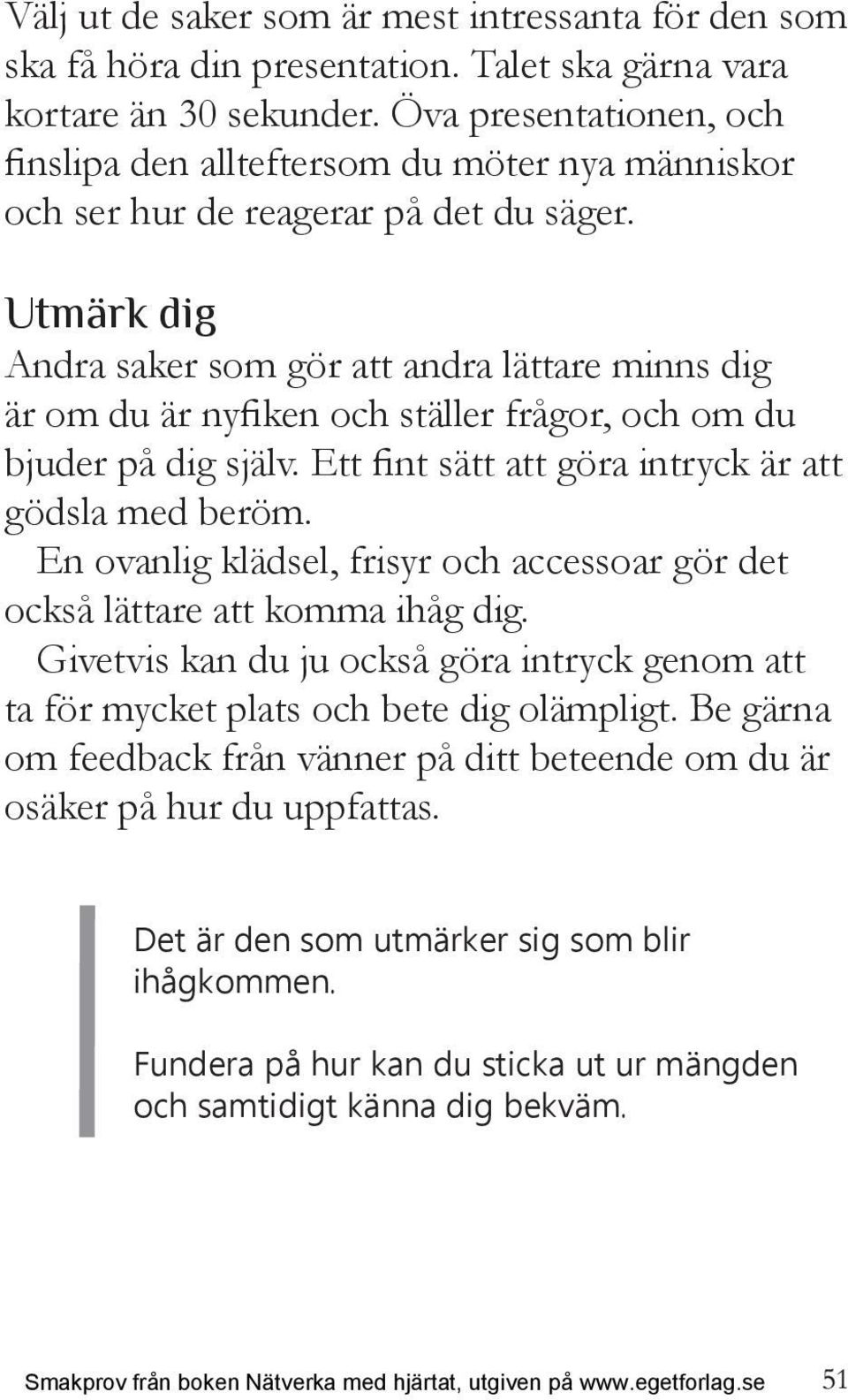 Välj ut de saker som är mest intressanta för den som ska få höra din presentation. Talet ska gärna vara kortare än 30 sekunder. Öva presentationen, och finslipa den allteftersom du möter nya människor och ser hur de reagerar på det du säger.

Utmärk dig

Andra saker som gör att andra lättare minns dig är om du är nyfiken och ställer frågor, och om du bjuder på dig själv. Ett fint sätt att göra intryck är att gödsla med beröm.

En ovanlig klädsel, frisyr och accessoar gör det också lättare att komma ihåg dig.

Givetvis kan du ju också göra intryck genom att ta för mycket plats och bete dig olämpligt. Be gärna om feedback från vänner på ditt beteende om du är osäker på hur du uppfattas.

Det är den som utmärker sig som blir ihågkommen.

Fundera på hur kan du sticka ut ur mängden och samtidigt känna dig bekväm.

Smakprov från boken Nätverka med hjärtat, utgiven på www.egetforlag.se 51